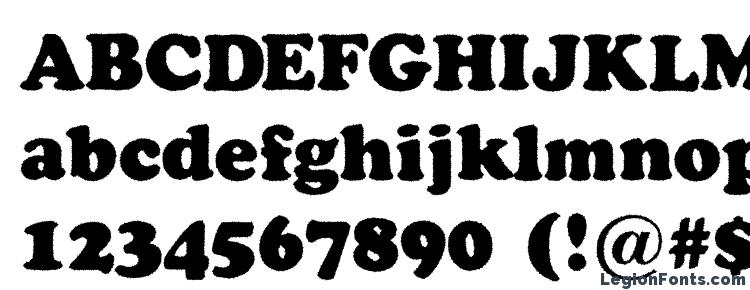 ABCDEFGHIJKLM
abcdefghijklmnop
1234567890 (!@#$
LegionFonts.com